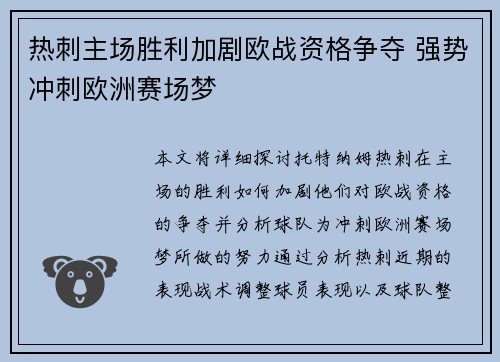 热刺主场胜利加剧欧战资格争夺 强势冲刺欧洲赛场梦

本文将详细探讨托特纳姆热刺在主场的胜利如何加剧他们对欧战资格的争夺并分析球队为冲刺欧洲赛场梦所做的努力通过分析热刺近期的表现战术调整球员表现以及球队整